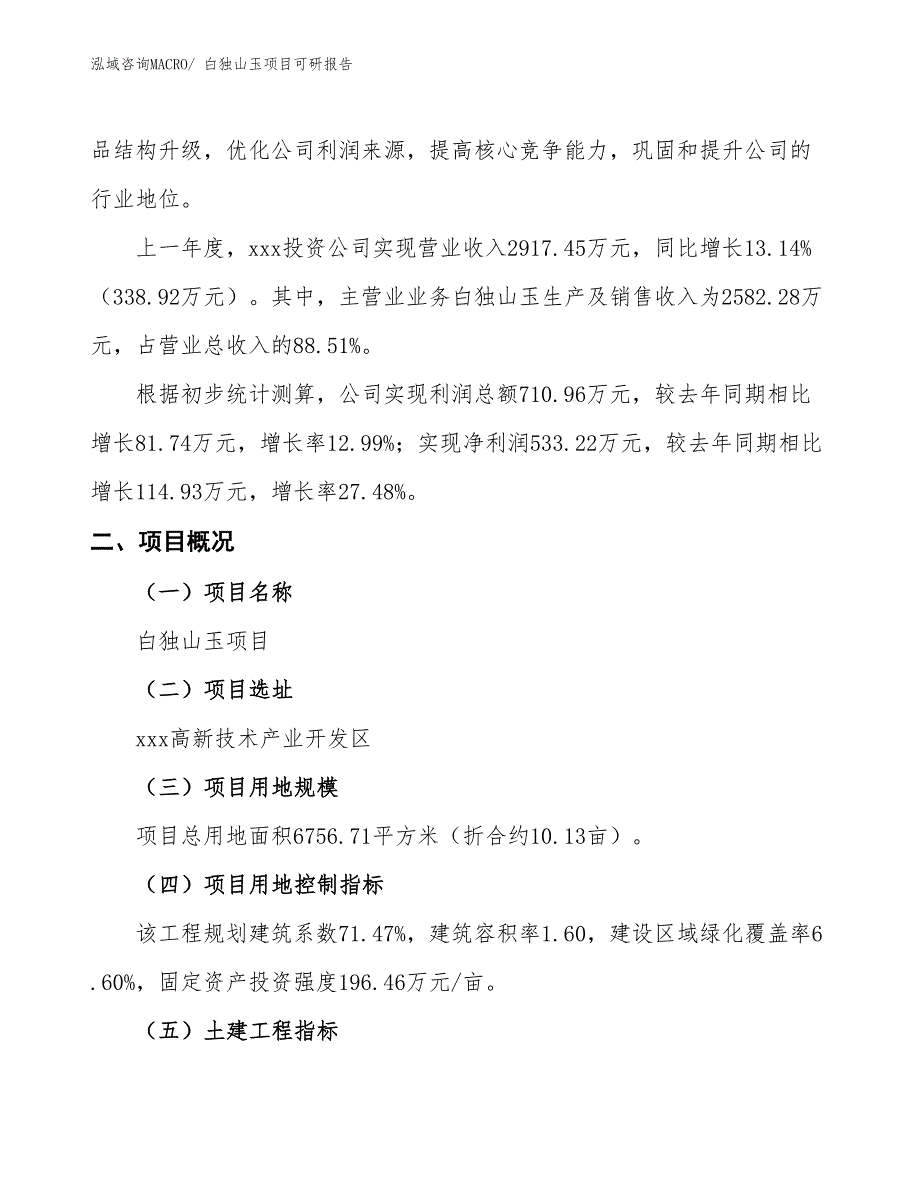 泓域咨询MACRO/ 白独山玉项目可研报告

品结构升级，优化公司利润来源，提高核心竞争能力，巩固和提升公司的行业地位。

上一年度，xxx投资公司实现营业收入2917.45万元，同比增长13.14%（338.92万元）。其中，主营业业务白独山玉生产及销售收入为2582.28万元，占营业总收入的88.51%。

根据初步统计测算，公司实现利润总额710.96万元，较去年同期相比增长81.74万元，增长率12.99%；实现净利润533.22万元，较去年同期相比增长114.93万元，增长率27.48%。

二、项目概况

（一）项目名称

白独山玉项目

（二）项目选址

xxx高新技术产业开发区

（三）项目用地规模

项目总用地面积6756.71平方米（折合约10.13亩）。

（四）项目用地控制指标

该工程规划建筑系数71.47%，建筑容积率1.60，建设区域绿化覆盖率6.60%，固定资产投资强度196.46万元/亩。

（五）土建工程指标